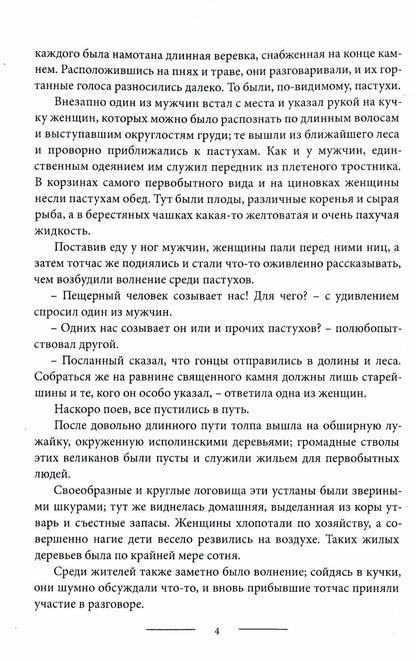 каждого была намотана длинная веревка, снабженная на конце камнем. Расположившись на пнях и траве, они разговаривали, и их гортанные голоса разносились далеко. То были, по-видимому, пастухи.

Внезапно один из мужчин встал с места и указал рукой на кучку женщин, которых можно было распознать по длинным волосам и выступавшим округлостям груди; те вышли из ближайшего леса и проворно приближались к пастухам. Как и у мужчин, единственным одеянием им служил передник из плетеного тростника. В корзинах самого первобытного вида и на циновках женщины несли пастухам обед. Тут были плоды, различные коренья и сырая рыба, а в берестяных чашках какая-то желтоватая и очень пахучая жидкость.

Поставив еду у ног мужчин, женщины пали перед ними ниц, а затем тотчас же поднялись и стали что-то оживленно рассказывать, чем возбудили волнение среди пастухов.

– Пещерный человек созывает нас! Для чего? – с удивлением спросил один из мужчин.

– Одних нас созывает он или и прочих пастухов? – полюбопытствовал другой.

– Посланный сказал, что гонцы отправились в долины и леса. Собраться же на равнине священного камня должны лишь старейшины и те, кого он особо указал, – ответила одна из женщин.

Наскоро поев, все пустились в путь.

После довольно длинного пути толпа вышла на обширную лужайку, окруженную исполинскими деревьями; громадные стволы этих великанов были пусты и служили жильем для первобытных людей.

Своеобразные и круглые логовища эти устланы были звериными шкурами; тут же виднелась домашняя, выделанная из коры утварь и съестные запасы. Женщины хлопотали по хозяйству, а совершенно нагие дети весело резвились на воздухе. Таких жилых деревьев была по крайней мере сотня.

Среди жителей также заметно было волнение; сойдясь в кучки, они шумно обсуждали что-то, и вновь прибывшие тотчас приняли участие в разговоре.

4